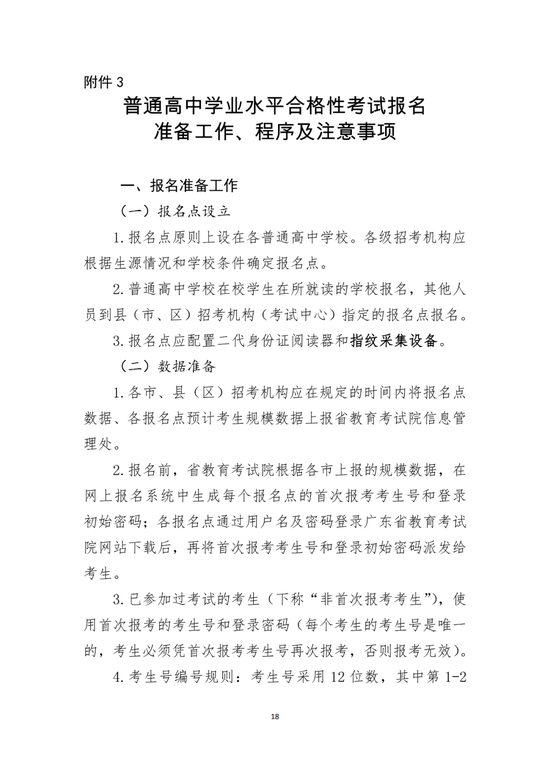 附件 3

普通高中学业水平合格性考试报名
准备工作、程序及注意事项

一、报名准备工作

（一）报名点设立

1. 报名点原则上设在各普通高中学校。各级招考机构应根据生源情况和学校条件确定报名点。

2. 普通高中学校在校学生在所就读的学校报名，其他人员到县（市、区）招考机构（考试中心）指定的报名点报名。

3. 报名点应配置二代身份证阅读器和指纹采集设备。

（二）数据准备

1. 各市、县（区）招考机构应在规定的时间内将报名点数据、各报名点预计考生规模数据上报省教育考试院信息管理处。

2. 报名前，省教育考试院根据各市上报的规模数据，在网上报名系统中生成每个报名点的首次报考考生号和登录初始密码；各报名点通过用户名及密码登录广东省教育考试院网站下载后，再将首次报考考生号和登录初始密码派发给考生。

3. 已参加过考试的考生（下称“非首次报考考生”），使用首次报考的考生号和登录密码（每个考生的考生号是唯一的，考生必须凭首次报考考生号再次报考，否则报考无效）。

4. 考生号编号规则：考生号采用 12 位数，其中第 1-2

18